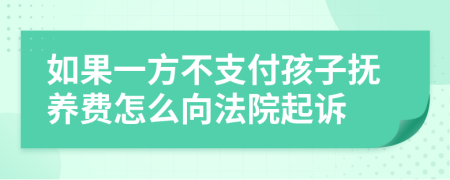 如果一方不支付孩子抚养费怎么向法院起诉